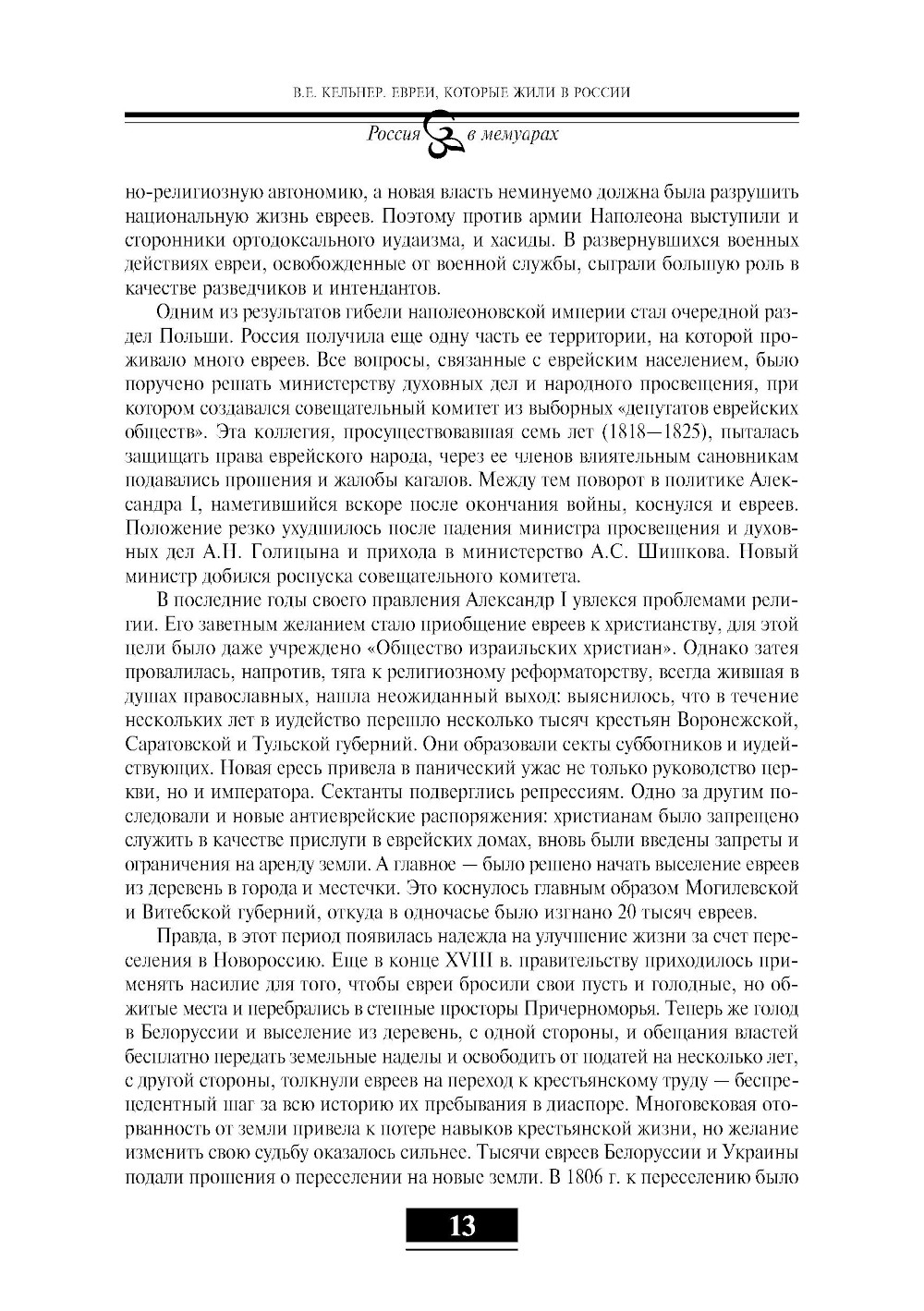 В.Е. КЕЛЬНЕР. ЕВРЕИ, КОТОРЫЕ ЖИЛИ В РОССИИ

Россия в мемуарах

но-религиозную автономию, а новая власть неминуемо должна была разрушить национальную жизнь евреев. Поэтому против армии Наполеона выступили и сторонники ортодоксального иудаизма, и хасиды. В развернувшихся военных действиях евреи, освобожденные от военной службы, сыграли большую роль в качестве разведчиков и интендантов.

Одним из результатов гибели наполеоновской империи стал очередной раздел Польши. Россия получила еще одну часть ее территории, на которой проживало много евреев. Все вопросы, связанные с еврейским населением, было поручено решать министерству духовных дел и народного просвещения, при котором создавался совещательный комитет из выборных «депутатов еврейских обществ». Эта коллегия, просуществовавшая семь лет (1818—1825), пыталась защищать права еврейского народа, через ее членов влиятельным сановникам подавались прошения и жалобы кагалов. Между тем поворот в политике Александра I, наметившийся вскоре после окончания войны, коснулся и евреев. Положение резко ухудшилось после падения министра просвещения и духовных дел А.П. Голицына и прихода в министерство А.С. Шишкова. Новый министр добился роспуска совещательного комитета.

В последние годы своего правления Александр I увлекся проблемами религии. Его заветным желанием стало приобщение евреев к христианству, для этой цели было даже учреждено «Общество израильских христиан». Однако затея провалилась, напротив, тяга к религиозному реформаторству, всегда жившая в душах православных, нашла неожиданный выход: выяснилось, что в течение нескольких лет в иудейство перешло несколько тысяч крестьян Воронежской, Саратовской и Тульской губерний. Они образовали секты субботников и иудействующих. Новая ересь привела в панический ужас не только руководство церкви, но и императора. Сектанты подверглись репрессиям. Одно за другим последовали и новые антиеврейские распоряжения: христианам было запрещено служить в качестве прислуги в еврейских домах, вновь были введены запреты и ограничения на аренду земли. А главное — было решено начать выселение евреев из деревень в города и местечки. Это коснулось главным образом Могилевской и Витебской губерний, откуда в одночасье было изгнано 20 тысяч евреев.

Правда, в этот период появилась надежда на улучшение жизни за счет переселения в Новороссию. Еще в конце XVIII в. правительству приходилось применять насилие для того, чтобы евреи бросили свои пусть и голодные, но обжитые места и перебрались в степные просторы Причерноморья. Теперь же голод в Белоруссии и выселение из деревень, с одной стороны, и обещания властей бесплатно передать земельные наделы и освободить от податей на несколько лет, с другой стороны, толкнули евреев на переход к крестьянскому труду — беспрецедентный шаг за всю историю их пребывания в диаспоре. Многовековая оторванность от земли привела к потере навыков крестьянской жизни, но желание изменить свою судьбу оказалось сильнее. Тысячи евреев Белоруссии и Украины подали прошения о переселении на новые земли. В 1806 г. к переселению было

13